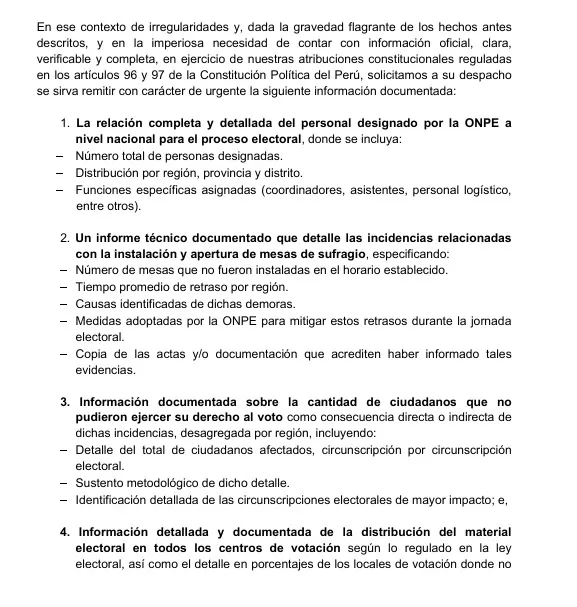 En ese contexto de irregularidades y, dada la gravedad flagrante de los hechos antes descritos, y en la imperiosa necesidad de contar con información oficial, clara, verificable y completa, en ejercicio de nuestras atribuciones constitucionales reguladas en los artículos 96 y 97 de la Constitución Política del Perú, solicitamos a su despacho se sirva remitir con carácter de urgente la siguiente información documentada:

1. La relación completa y detallada del personal designado por la ONPE a nivel nacional para el proceso electoral, donde se incluya:
– Número total de personas designadas.
– Distribución por región, provincia y distrito.
– Funciones específicas asignadas (coordinadores, asistentes, personal logístico, entre otros).

2. Un informe técnico documentado que detalle las incidencias relacionadas con la instalación y apertura de mesas de sufragio, especificando:
– Número de mesas que no fueron instaladas en el horario establecido.
– Tiempo promedio de retraso por región.
– Causas identificadas de dichas demoras.
– Medidas adoptadas por la ONPE para mitigar estos retrasos durante la jornada electoral.
– Copia de las actas y/o documentación que acrediten haber informado tales evidencias.

3. Información documentada sobre la cantidad de ciudadanos que no pudieron ejercer su derecho al voto como consecuencia directa o indirecta de dichas incidencias, desagregada por región, incluyendo:
– Detalle del total de ciudadanos afectados, circunscripción por circunscripción electoral.
– Sustento metodológico de dicho detalle.
– Identificación detallada de las circunscripciones electorales de mayor impacto; e,

4. Información detallada y documentada de la distribución del material electoral en todos los centros de votación según lo regulado en la ley electoral, así como el detalle en porcentajes de los locales de votación donde no